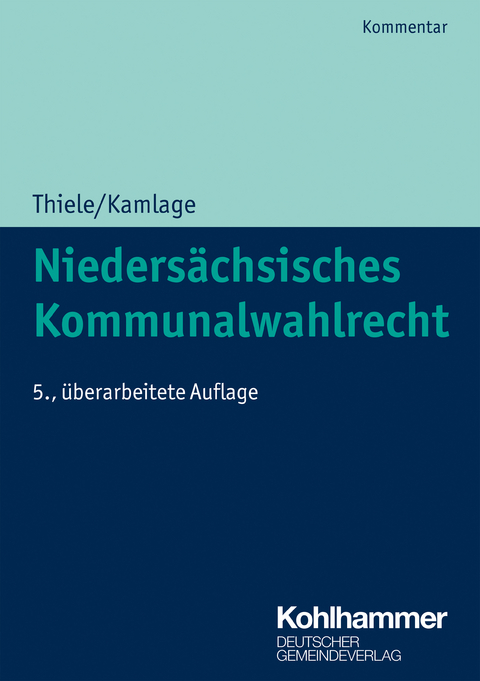 Kommentar

Thiele/Kamlage

Niedersächsisches Kommunalwahlrecht

5., überarbeitete Auflage

Kohlhammer
DEUTSCHER GEMEINDEVERLAG